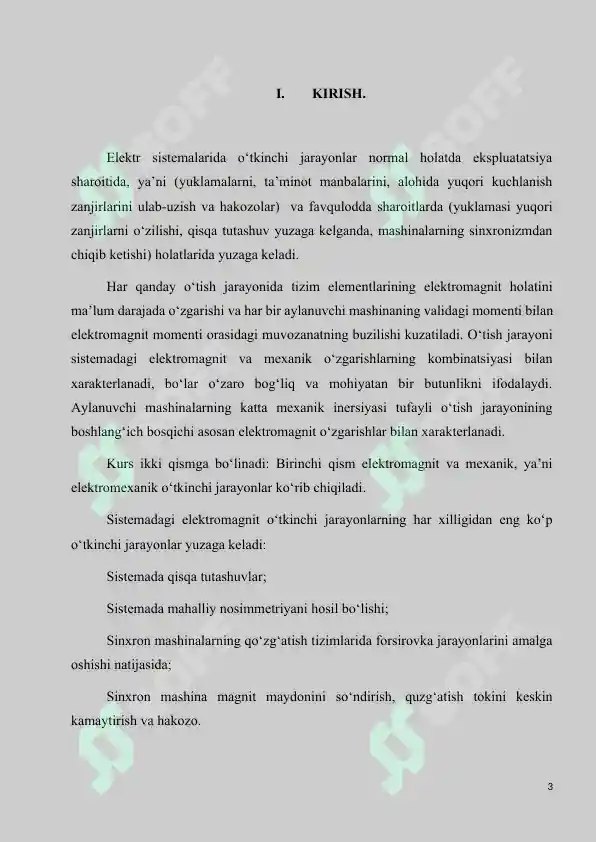 I. KIRISH.

Elektr sistemalarida o‘tkinchi jarayonlar normal holatda ekspluatatsiya sharoitida, ya’ni (yuklamalarni, ta’minot manbalarini, alohida yuqori kuchlanish zanjirlarini ulab-uzish va hakozolar) va favqulodda sharoitlarda (yuklamasi yuqori zanjirlarni o‘zilishi, qisqa tutashuv yuzaga kelganda, mashinalarning sinxronizmdan chiqib ketishi) holatlarida yuzaga keladi.

Har qanday o‘tish jarayonida tizim elementlarining elektromagnit holatini ma’lum darajada o‘zgarishi va har bir aylanuvchi mashinaning validagi momenti bilan elektromagnit momenti orasidagi muvozanatning buzilishi kuzatiladi. O‘tish jarayoni sistemadagi elektromagnit va mexanik o‘zgarishlarning kombinatsiyasi bilan xarakterlanadi, bo‘lar o‘zaro bog‘liq va mohiyatan bir butunlikni ifodalaydi. Aylanuvchi mashinalarning katta mexanik inersiyasi tufayli o‘tish jarayonining boshlang‘ich bosqichi asosan elektromagnit o‘zgarishlar bilan xarakterlanadi.

Kurs ikki qismga bo‘linadi: Birinchi qism elektromagnit va mexanik, ya’ni elektromexanik o‘tkinchi jarayonlar ko‘rib chiqiladi.

Sistemadagi elektromagnit o‘tkinchi jarayonlarning har xilligidan eng ko‘p o‘tkinchi jarayonlar yuzaga keladi:

Sistemada qisqa tutashuvlar;

Sistemada mahalliy nosimmetriyani hosil bo‘lishi;

Sinxron mashinalarning qo‘zg‘atish tizimlarida forsirovka jarayonlarini amalga oshishi natijasida;

Sinxron mashina magnit maydonini so‘ndirish, quzg‘atish tokini keskin kamaytirish va hakozo.

3